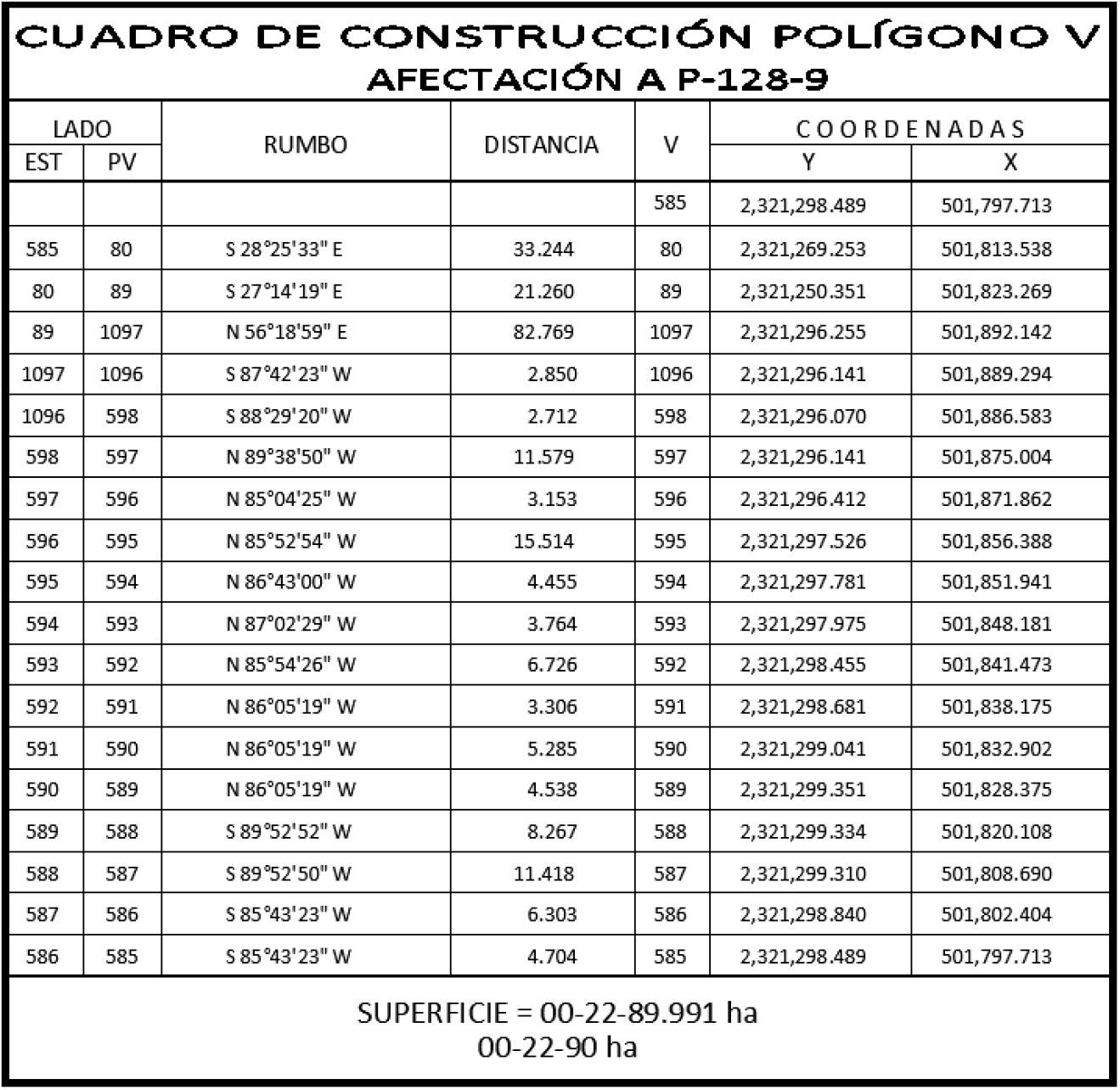 CUADRO DE CONSTRUCCIÓN POLÍGONO V
AFECTACIÓN A P-128-9

| LADO EST | LADO PV | RUMBO | DISTANCIA | V | COORDENADAS Y | COORDENADAS X |
|---|---|---|---|---|---|---|
| | | | | 585 | 2,321,298.489 | 501,797.713 |
| 585 | 80 | S 28°25'33" E | 33.244 | 80 | 2,321,269.253 | 501,813.538 |
| 80 | 89 | S 27°14'19" E | 21.260 | 89 | 2,321,250.351 | 501,823.269 |
| 89 | 1097 | N 56°18'59" E | 82.769 | 1097 | 2,321,296.255 | 501,892.142 |
| 1097 | 1096 | S 87°42'23" W | 2.850 | 1096 | 2,321,296.141 | 501,889.294 |
| 1096 | 598 | S 88°29'20" W | 2.712 | 598 | 2,321,296.070 | 501,886.583 |
| 598 | 597 | N 89°38'50" W | 11.579 | 597 | 2,321,296.141 | 501,875.004 |
| 597 | 596 | N 85°04'25" W | 3.153 | 596 | 2,321,296.412 | 501,871.862 |
| 596 | 595 | N 85°52'54" W | 15.514 | 595 | 2,321,297.526 | 501,856.388 |
| 595 | 594 | N 86°43'00" W | 4.455 | 594 | 2,321,297.781 | 501,851.941 |
| 594 | 593 | N 87°02'29" W | 3.764 | 593 | 2,321,297.975 | 501,848.181 |
| 593 | 592 | N 85°54'26" W | 6.726 | 592 | 2,321,298.455 | 501,841.473 |
| 592 | 591 | N 86°05'19" W | 3.306 | 591 | 2,321,298.681 | 501,838.175 |
| 591 | 590 | N 86°05'19" W | 5.285 | 590 | 2,321,299.041 | 501,832.902 |
| 590 | 589 | N 86°05'19" W | 4.538 | 589 | 2,321,299.351 | 501,828.375 |
| 589 | 588 | S 89°52'52" W | 8.267 | 588 | 2,321,299.334 | 501,820.108 |
| 588 | 587 | S 89°52'50" W | 11.418 | 587 | 2,321,299.310 | 501,808.690 |
| 587 | 586 | S 85°43'23" W | 6.303 | 586 | 2,321,298.840 | 501,802.404 |
| 586 | 585 | S 85°43'23" W | 4.704 | 585 | 2,321,298.489 | 501,797.713 |

SUPERFICIE = 00-22-89.991 ha
00-22-90 ha